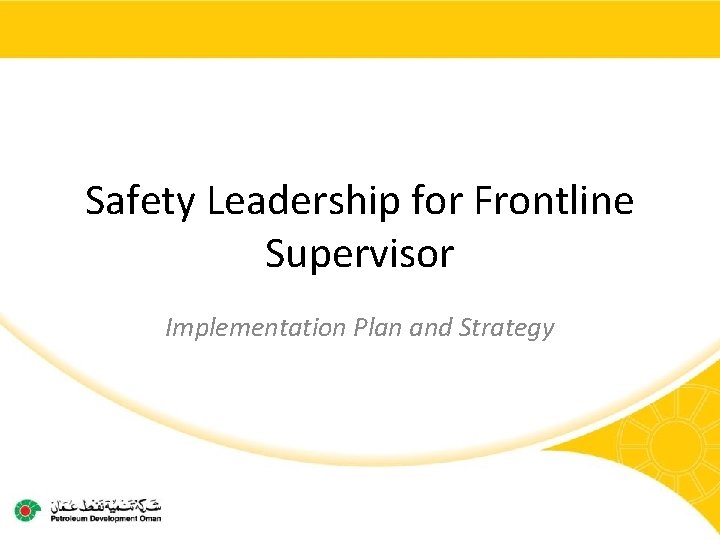 Safety Leadership for Frontline Supervisor

Implementation Plan and Strategy

شركة تنمية نفط عمان
Petroleum Development Oman